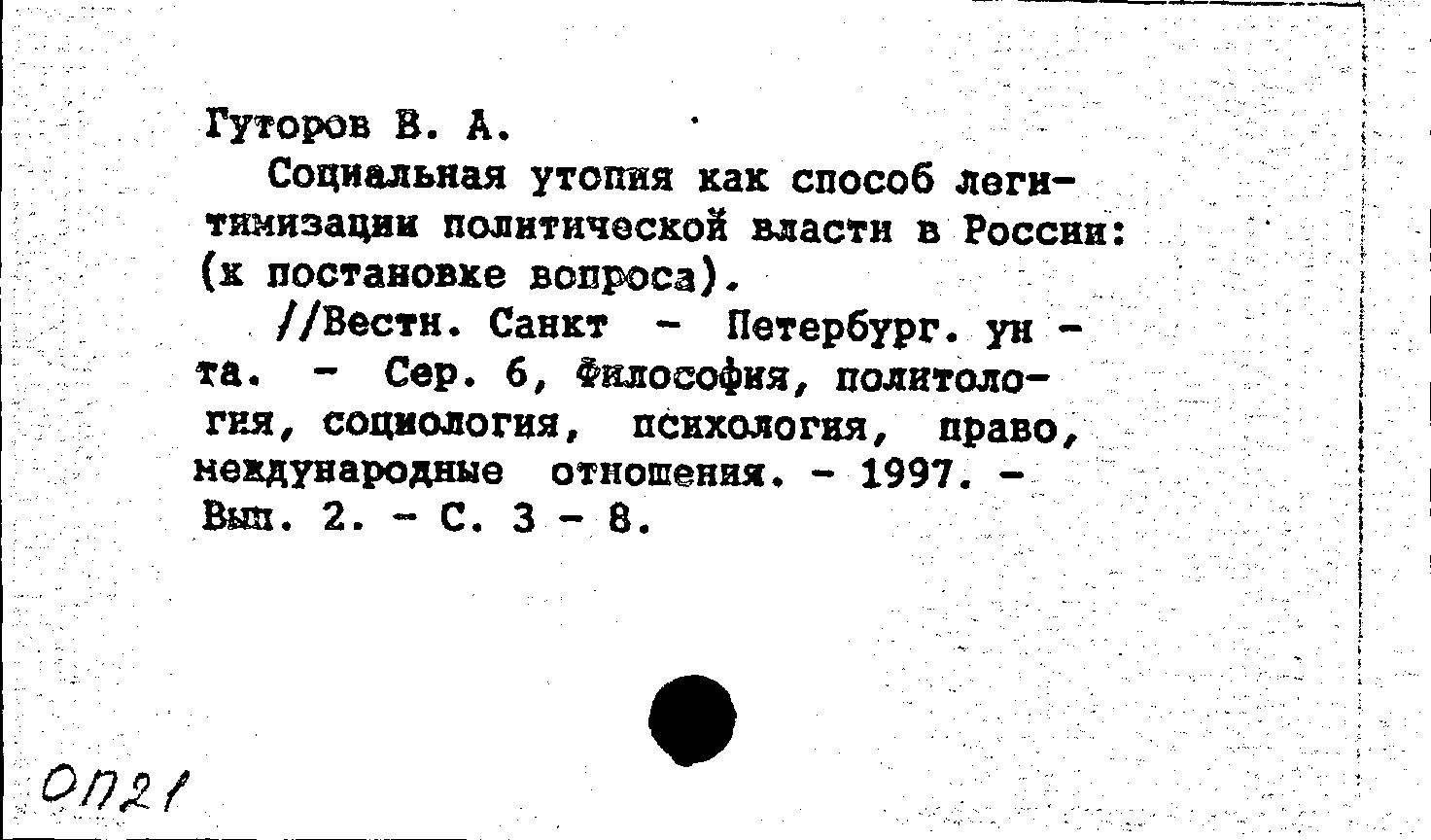 Гуторов В. А.

Социальная утопия как способ легитимизации политической власти в России: (к постановке вопроса).

//Вестн. Санкт - Петербург. ун - та. - Сер. 6, Философия, политология, социология, психология, право, международные отношения. - 1997. - Вып. 2. - С. 3 - 8.

ОП21